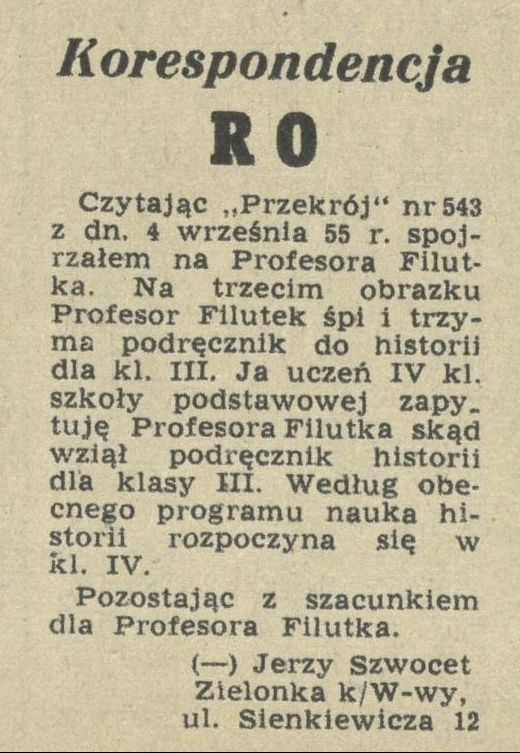 Korespondencja

RO

Czytając „Przekrój" nr 543 z dn. 4 września 55 r. spojrzałem na Profesora Filutka. Na trzecim obrazku Profesor Filutek śpi i trzyma podręcznik do historii dla kl. III. Ja uczeń IV kl. szkoły podstawowej zapytuję Profesora Filutka skąd wziął podręcznik historii dla klasy III. Według obecnego programu nauka historii rozpoczyna się w kl. IV.

Pozostając z szacunkiem dla Profesora Filutka.

(—) Jerzy Szwocet
Zielonka k/W-wy,
ul. Sienkiewicza 12